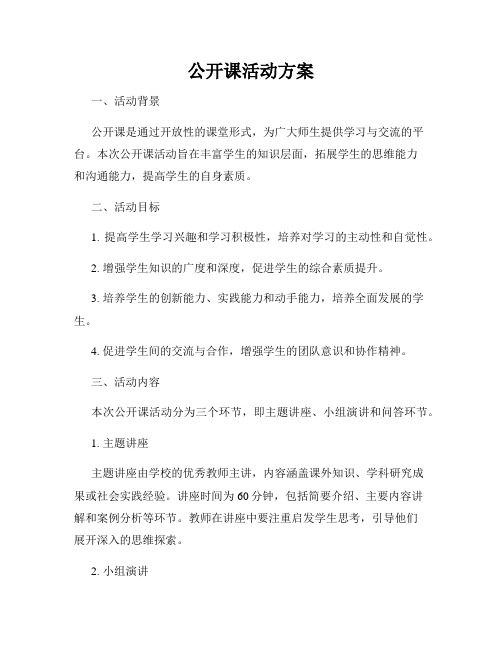 公开课活动方案

一、活动背景

公开课是通过开放性的课堂形式，为广大师生提供学习与交流的平台。本次公开课活动旨在丰富学生的知识层面，拓展学生的思维能力和沟通能力，提高学生的自身素质。

二、活动目标

1. 提高学生学习兴趣和学习积极性，培养对学习的主动性和自觉性。

2. 增强学生知识的广度和深度，促进学生的综合素质提升。

3. 培养学生的创新能力、实践能力和动手能力，培养全面发展的学生。

4. 促进学生间的交流与合作，增强学生的团队意识和协作精神。

三、活动内容

本次公开课活动分为三个环节，即主题讲座、小组演讲和问答环节。

1. 主题讲座

主题讲座由学校的优秀教师主讲，内容涵盖课外知识、学科研究成果或社会实践经验。讲座时间为60分钟，包括简要介绍、主要内容讲解和案例分析等环节。教师在讲座中要注重启发学生思考，引导他们展开深入的思维探索。

2. 小组演讲